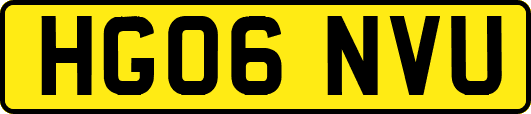 HG06 NVU